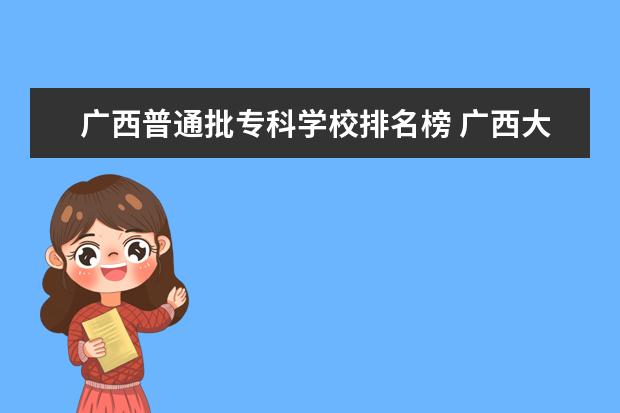 广西普通批专科学校排名榜 广西大